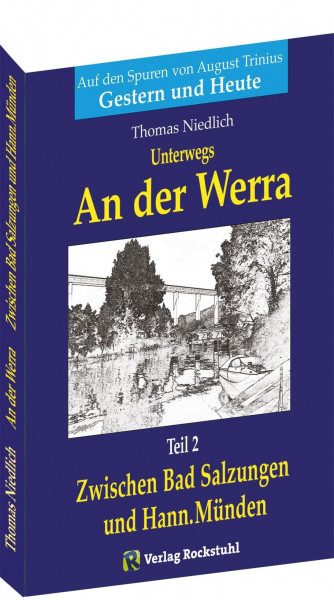 Auf den Spuren von August Trinius
Gestern und Heute

Thomas Niedlich

Unterwegs
An der Werra

Teil 2
Zwischen Bad Salzungen und Hann.Münden

Verlag Rockstuhl

Thomas Niedlich An der Werra Zwischen Bad Salzungen und Hann.Münden